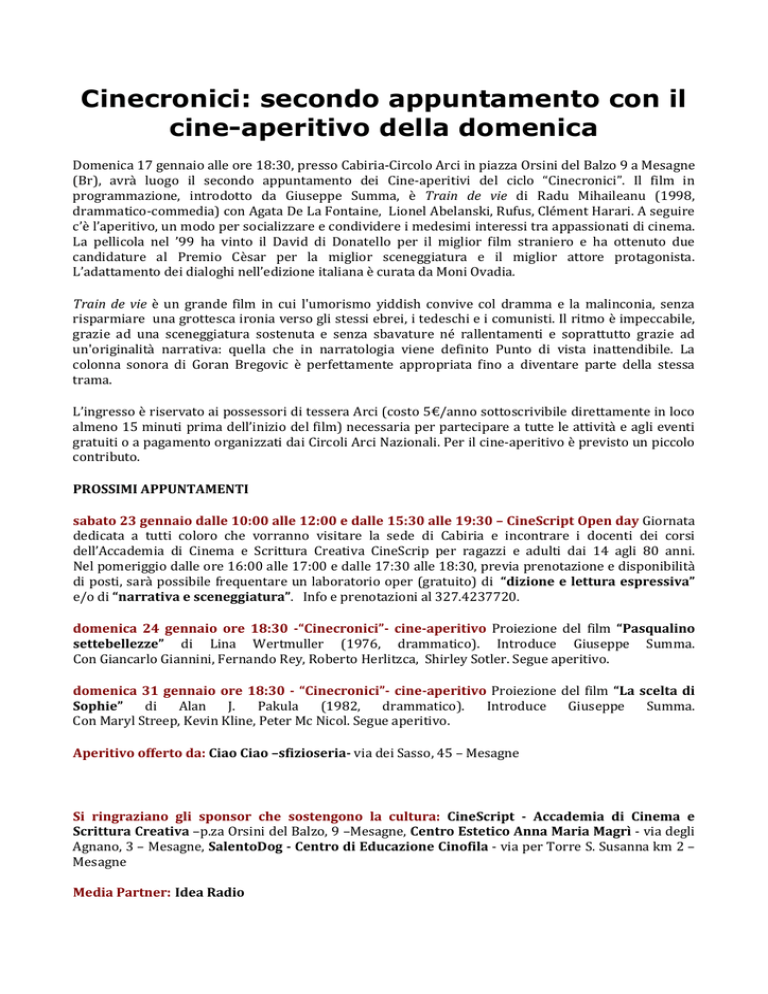 Cinecronici: secondo appuntamento con il cine-aperitivo della domenica

Domenica 17 gennaio alle ore 18:30, presso Cabiria-Circolo Arci in piazza Orsini del Balzo 9 a Mesagne (Br), avrà luogo il secondo appuntamento dei Cine-aperitivi del ciclo "Cinecronici". Il film in programmazione, introdotto da Giuseppe Summa, è Train de vie di Radu Mihaileanu (1998, drammatico-commedia) con Agata De La Fontaine, Lionel Abelanski, Rufus, Clément Harari. A seguire c'è l'aperitivo, un modo per socializzare e condividere i medesimi interessi tra appassionati di cinema. La pellicola nel '99 ha vinto il David di Donatello per il miglior film straniero e ha ottenuto due candidature al Premio Cèsar per la miglior sceneggiatura e il miglior attore protagonista. L'adattamento dei dialoghi nell'edizione italiana è curata da Moni Ovadia.

Train de vie è un grande film in cui l'umorismo yiddish convive col dramma e la malinconia, senza risparmiare una grottesca ironia verso gli stessi ebrei, i tedeschi e i comunisti. Il ritmo è impeccabile, grazie ad una sceneggiatura sostenuta e senza sbavature né rallentamenti e soprattutto grazie ad un'originalità narrativa: quella che in narratologia viene definito Punto di vista inattendibile. La colonna sonora di Goran Bregovic è perfettamente appropriata fino a diventare parte della stessa trama.

L'ingresso è riservato ai possessori di tessera Arci (costo 5€/anno sottoscrivibile direttamente in loco almeno 15 minuti prima dell'inizio del film) necessaria per partecipare a tutte le attività e agli eventi gratuiti o a pagamento organizzati dai Circoli Arci Nazionali. Per il cine-aperitivo è previsto un piccolo contributo.

PROSSIMI APPUNTAMENTI

sabato 23 gennaio dalle 10:00 alle 12:00 e dalle 15:30 alle 19:30 – CineScript Open day Giornata dedicata a tutti coloro che vorranno visitare la sede di Cabiria e incontrare i docenti dei corsi dell'Accademia di Cinema e Scrittura Creativa CineScrip per ragazzi e adulti dai 14 agli 80 anni. Nel pomeriggio dalle ore 16:00 alle 17:00 e dalle 17:30 alle 18:30, previa prenotazione e disponibilità di posti, sarà possibile frequentare un laboratorio oper (gratuito) di "dizione e lettura espressiva" e/o di "narrativa e sceneggiatura". Info e prenotazioni al 327.4237720.

domenica 24 gennaio ore 18:30 -"Cinecronici"- cine-aperitivo Proiezione del film "Pasqualino settebellezze" di Lina Wertmuller (1976, drammatico). Introduce Giuseppe Summa. Con Giancarlo Giannini, Fernando Rey, Roberto Herlitzca, Shirley Sotler. Segue aperitivo.

domenica 31 gennaio ore 18:30 - "Cinecronici"- cine-aperitivo Proiezione del film "La scelta di Sophie" di Alan J. Pakula (1982, drammatico). Introduce Giuseppe Summa. Con Maryl Streep, Kevin Kline, Peter Mc Nicol. Segue aperitivo.

Aperitivo offerto da: Ciao Ciao –sfizioseria- via dei Sasso, 45 – Mesagne

Si ringraziano gli sponsor che sostengono la cultura: CineScript - Accademia di Cinema e Scrittura Creativa –p.za Orsini del Balzo, 9 –Mesagne, Centro Estetico Anna Maria Magrì - via degli Agnano, 3 – Mesagne, SalentoDog - Centro di Educazione Cinofila - via per Torre S. Susanna km 2 – Mesagne

Media Partner: Idea Radio